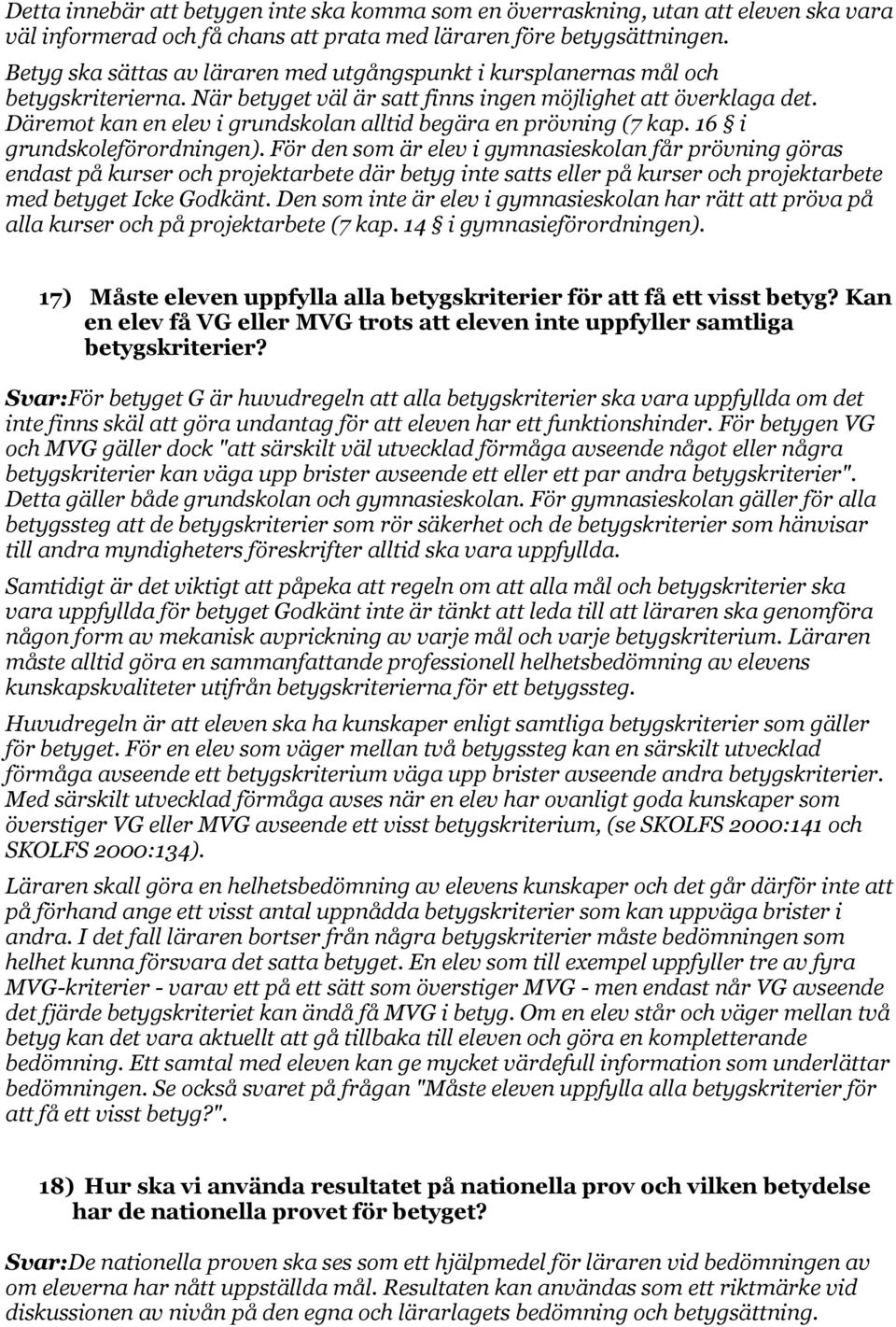 Detta innebär att betygen inte ska komma som en överraskning, utan att eleven ska vara väl informerad och få chans att prata med läraren före betygsättningen.

Betyg ska sättas av läraren med utgångspunkt i kursplanernas mål och betygskriterierna. När betyget väl är satt finns ingen möjlighet att överklaga det. Däremot kan en elev i grundskolan alltid begära en prövning (7 kap. 16 § i grundskoleförordningen). För den som är elev i gymnasieskolan får prövning göras endast på kurser och projektarbete där betyg inte satts eller på kurser och projektarbete med betyget Icke Godkänt. Den som inte är elev i gymnasieskolan har rätt att pröva på alla kurser och på projektarbete (7 kap. 14 § i gymnasieförordningen).

17) Måste eleven uppfylla alla betygskriterier för att få ett visst betyg? Kan en elev få VG eller MVG trots att eleven inte uppfyller samtliga betygskriterier?

Svar:För betyget G är huvudregeln att alla betygskriterier ska vara uppfyllda om det inte finns skäl att göra undantag för att eleven har ett funktionshinder. För betygen VG och MVG gäller dock "att särskilt väl utvecklad förmåga avseende något eller några betygskriterier kan väga upp brister avseende ett eller ett par andra betygskriterier". Detta gäller både grundskolan och gymnasieskolan. För gymnasieskolan gäller för alla betygssteg att de betygskriterier som rör säkerhet och de betygskriterier som hänvisar till andra myndigheters föreskrifter alltid ska vara uppfyllda.

Samtidigt är det viktigt att påpeka att regeln om att alla mål och betygskriterier ska vara uppfyllda för betyget Godkänt inte är tänkt att leda till att läraren ska genomföra någon form av mekanisk avprickning av varje mål och varje betygskriterium. Läraren måste alltid göra en sammanfattande professionell helhetsbedömning av elevens kunskapskvaliteter utifrån betygskriterierna för ett betygssteg.

Huvudregeln är att eleven ska ha kunskaper enligt samtliga betygskriterier som gäller för betyget. För en elev som väger mellan två betygssteg kan en särskilt utvecklad förmåga avseende ett betygskriterium väga upp brister avseende andra betygskriterier. Med särskilt utvecklad förmåga avses när en elev har ovanligt goda kunskaper som överstiger VG eller MVG avseende ett visst betygskriterium, (se SKOLFS 2000:141 och SKOLFS 2000:134).

Läraren skall göra en helhetsbedömning av elevens kunskaper och det går därför inte att på förhand ange ett visst antal uppnådda betygskriterier som kan uppväga brister i andra. I det fall läraren bortser från några betygskriterier måste bedömningen som helhet kunna försvara det satta betyget. En elev som till exempel uppfyller tre av fyra MVG-kriterier - varav ett på ett sätt som överstiger MVG - men endast når VG avseende det fjärde betygskriteriet kan ändå få MVG i betyg. Om en elev står och väger mellan två betyg kan det vara aktuellt att gå tillbaka till eleven och göra en kompletterande bedömning. Ett samtal med eleven kan ge mycket värdefull information som underlättar bedömningen. Se också svaret på frågan "Måste eleven uppfylla alla betygskriterier för att få ett visst betyg?".

18) Hur ska vi använda resultatet på nationella prov och vilken betydelse har de nationella provet för betyget?

Svar:De nationella proven ska ses som ett hjälpmedel för läraren vid bedömningen av om eleverna har nått uppställda mål. Resultaten kan användas som ett riktmärke vid diskussionen av nivån på den egna och lärarlagets bedömning och betygsättning.